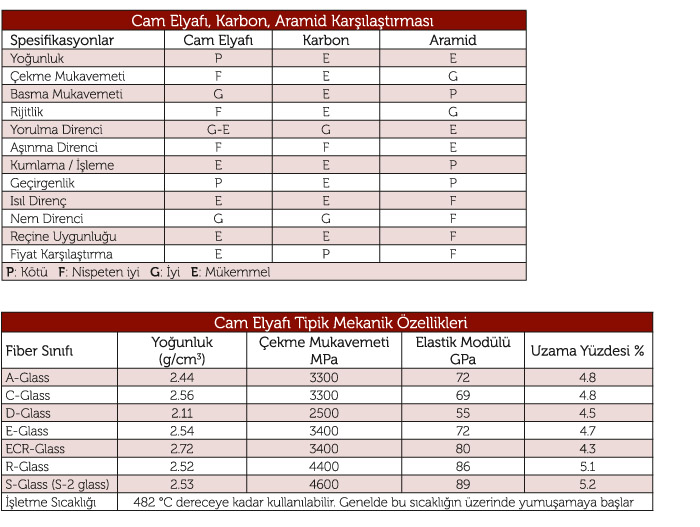 Cam Elyafı, Karbon, Aramid Karşılaştırması

| Spesifikasyonlar | Cam Elyafı | Karbon | Aramid |
|---|---|---|---|
| Yoğunluk | P | E | E |
| Çekme Mukavemeti | F | E | G |
| Basma Mukavemeti | G | E | P |
| Rijitlik | F | E | G |
| Yorulma Direnci | G-E | G | E |
| Aşınma Direnci | F | F | E |
| Kumlama / İşleme | E | E | P |
| Geçirgenlik | P | E | P |
| Isıl Direnç | E | E | F |
| Nem Direnci | G | G | F |
| Reçine Uygunluğu | E | E | F |
| Fiyat Karşılaştırma | E | P | F |

P: Kötü F: Nispeten iyi G: İyi E: Mükemmel

Cam Elyafı Tipik Mekanik Özellikleri

| Fiber Sınıfı | Yoğunluk (g/cm$^3$) | Çekme Mukavemeti MPa | Elastik Modülü GPa | Uzama Yüzdesi % |
|---|---|---|---|---|
| A-Glass | 2.44 | 3300 | 72 | 4.8 |
| C-Glass | 2.56 | 3300 | 69 | 4.8 |
| D-Glass | 2.11 | 2500 | 55 | 4.5 |
| E-Glass | 2.54 | 3400 | 72 | 4.7 |
| ECR-Glass | 2.72 | 3400 | 80 | 4.3 |
| R-Glass | 2.52 | 4400 | 86 | 5.1 |
| S-Glass (S-2 glass) | 2.53 | 4600 | 89 | 5.2 |
| İşletme Sıcaklığı | 482 °C dereceye kadar kullanılabilir. Genelde bu sıcaklığın üzerinde yumuşamaya başlar | | | |